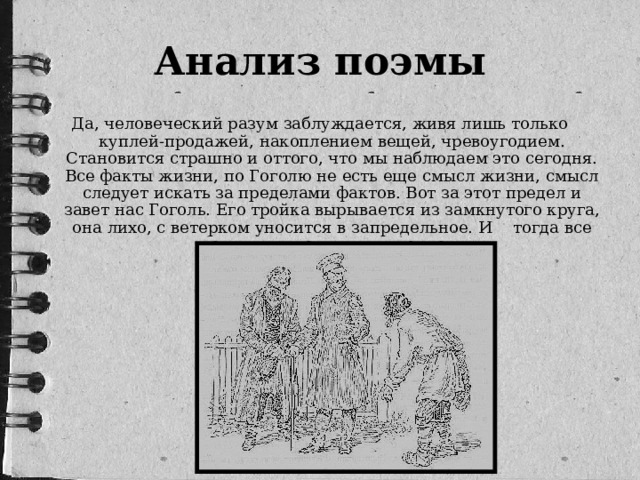 Анализ поэмы

Да, человеческий разум заблуждается, живя лишь только куплей-продажей, накоплением вещей, чревоугодием. Становится страшно и оттого, что мы наблюдаем это сегодня. Все факты жизни, по Гоголю не есть еще смысл жизни, смысл следует искать за пределами фактов. Вот за этот предел и завет нас Гоголь. Его тройка вырывается из замкнутого круга, она лихо, с ветерком уносится в запредельное. И тогда все